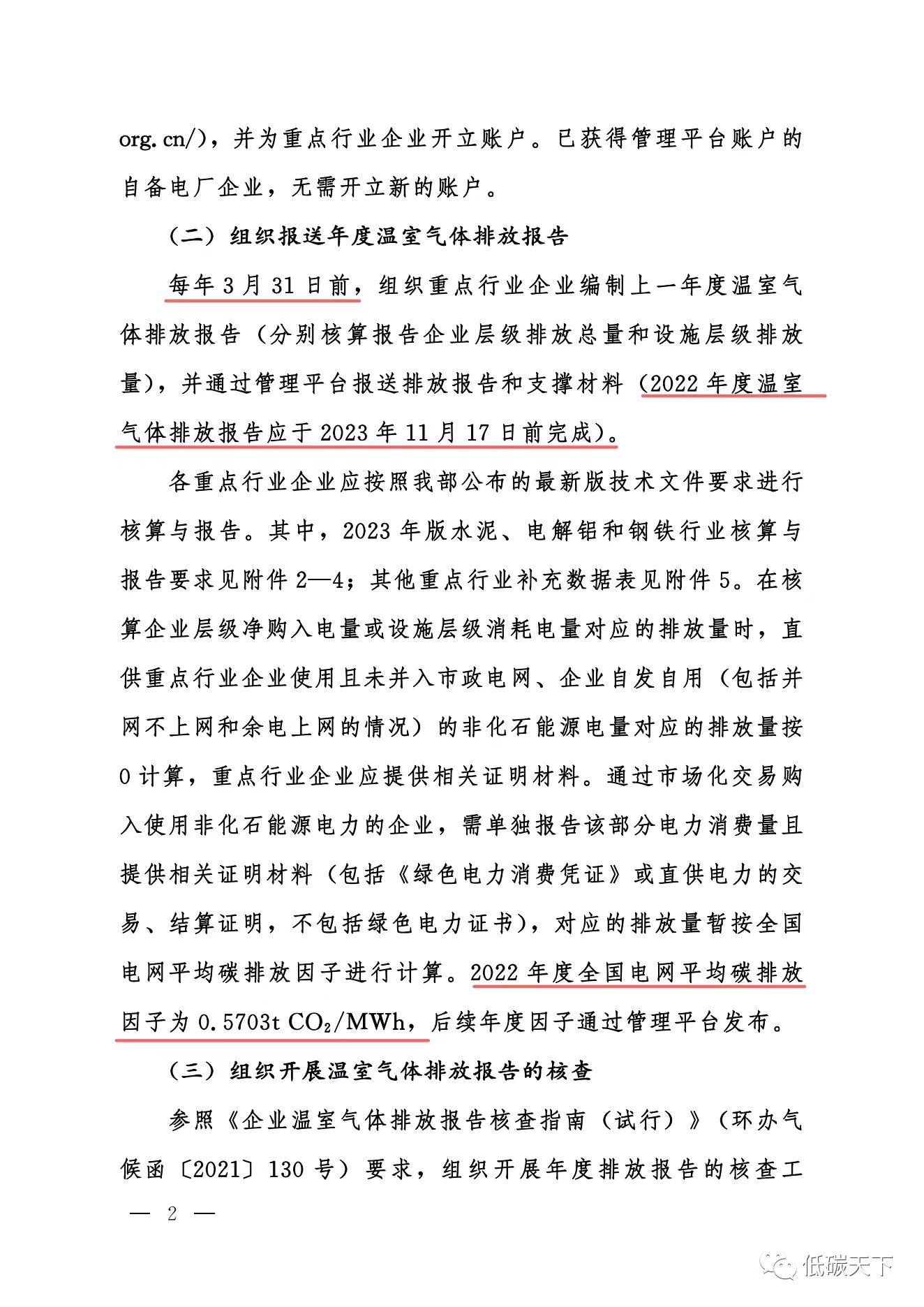 org.cn/)，并为重点行业企业开立账户。已获得管理平台账户的自备电厂企业，无需开立新的账户。

（二）组织报送年度温室气体排放报告

每年3月31日前，组织重点行业企业编制上一年度温室气体排放报告（分别核算报告企业层级排放总量和设施层级排放量），并通过管理平台报送排放报告和支撑材料（2022年度温室气体排放报告应于2023年11月17日前完成）。

各重点行业企业应按照我部公布的最新版技术文件要求进行核算与报告。其中，2023年版水泥、电解铝和钢铁行业核算与报告要求见附件2—4；其他重点行业补充数据表见附件5。在核算企业层级净购入电量或设施层级消耗电量对应的排放量时，直供重点行业企业使用且未并入市政电网、企业自发自用（包括并网不上网和余电上网的情况）的非化石能源电量对应的排放量按0计算，重点行业企业应提供相关证明材料。通过市场化交易购入使用非化石能源电力的企业，需单独报告该部分电力消费量且提供相关证明材料（包括《绿色电力消费凭证》或直供电力的交易、结算证明，不包括绿色电力证书），对应的排放量暂按全国电网平均碳排放因子进行计算。2022年度全国电网平均碳排放因子为0.5703t $CO_2$/MWh，后续年度因子通过管理平台发布。

（三）组织开展温室气体排放报告的核查

参照《企业温室气体排放报告核查指南（试行）》（环办气候函〔2021〕130号）要求，组织开展年度排放报告的核查工

— 2 —

低碳天下